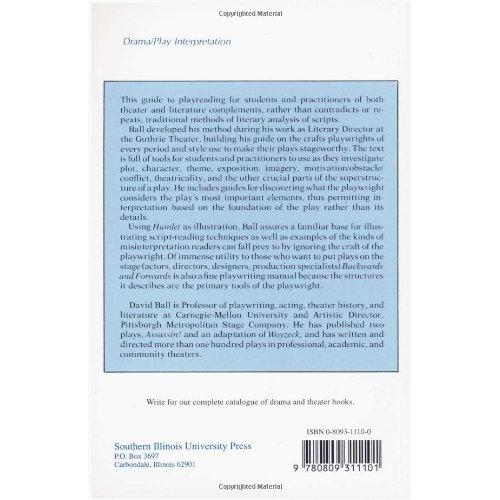 Copyrighted Material

Drama/Play Interpretation

This guide to playreading for students and practitioners of both theater and literature complements, rather than contradicts or repeats, traditional methods of literary analysis of scripts.

Ball developed his method during his work as Literary Director at the Guthrie Theater, building his guide on the crafts playwrights of every period and style use to make their plays stageworthy. The text is full of tools for students and practitioners to use as they investigate plot, character, theme, exposition, imagery, motivation/obstacle/conflict, theatricality, and the other crucial parts of the superstructure of a play. He includes guides for discovering what the playwright considers the play's most important elements, thus permitting interpretation based on the foundation of the play rather than its details.

Using Hamlet as illustration, Ball assures a familiar base for illustrating script-reading techniques as well as examples of the kinds of misinterpretation readers can fall prey to by ignoring the craft of the playwright. Of immense utility to those who want to put plays on the stage (actors, directors, designers, production specialists) Backwards and Forwards is also a fine playwriting manual because the structures it describes are the primary tools of the playwright.

David Ball is Professor of playwriting, acting, theater history, and literature at Carnegie-Mellon University and Artistic Director, Pittsburgh Metropolitan Stage Company. He has published two plays, Assassin! and an adaptation of Woyzeck, and has written and directed more than one hundred plays in professional, academic, and community theaters.

Write for our complete catalogue of drama and theater books.

ISBN 0-8093-1110-0

Southern Illinois University Press
P.O. Box 3697
Carbondale, Illinois 62901

9 780809 311101

Copyrighted Material